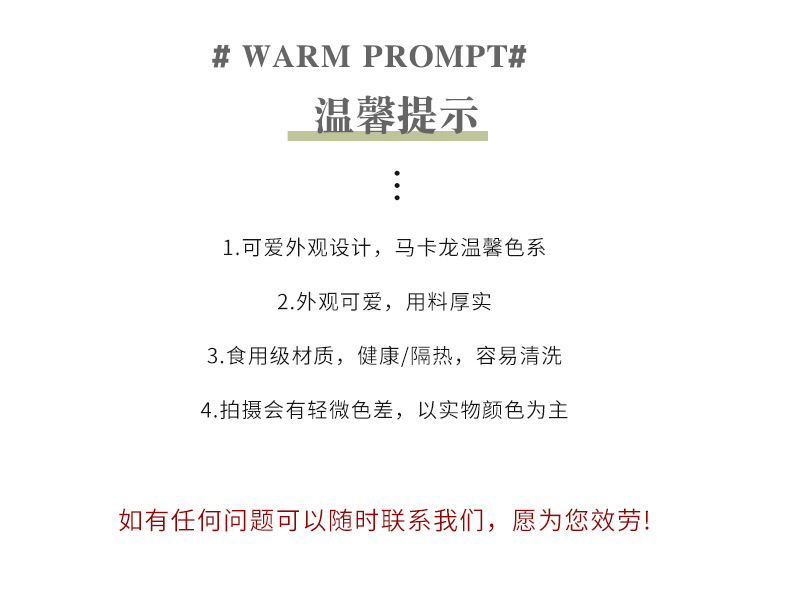 # WARM PROMPT#

温馨提示

1.可爱外观设计，马卡龙温馨色系

2.外观可爱，用料厚实

3.食用级材质，健康/隔热，容易清洗

4.拍摄会有轻微色差，以实物颜色为主

如有任何问题可以随时联系我们，愿为您效劳!